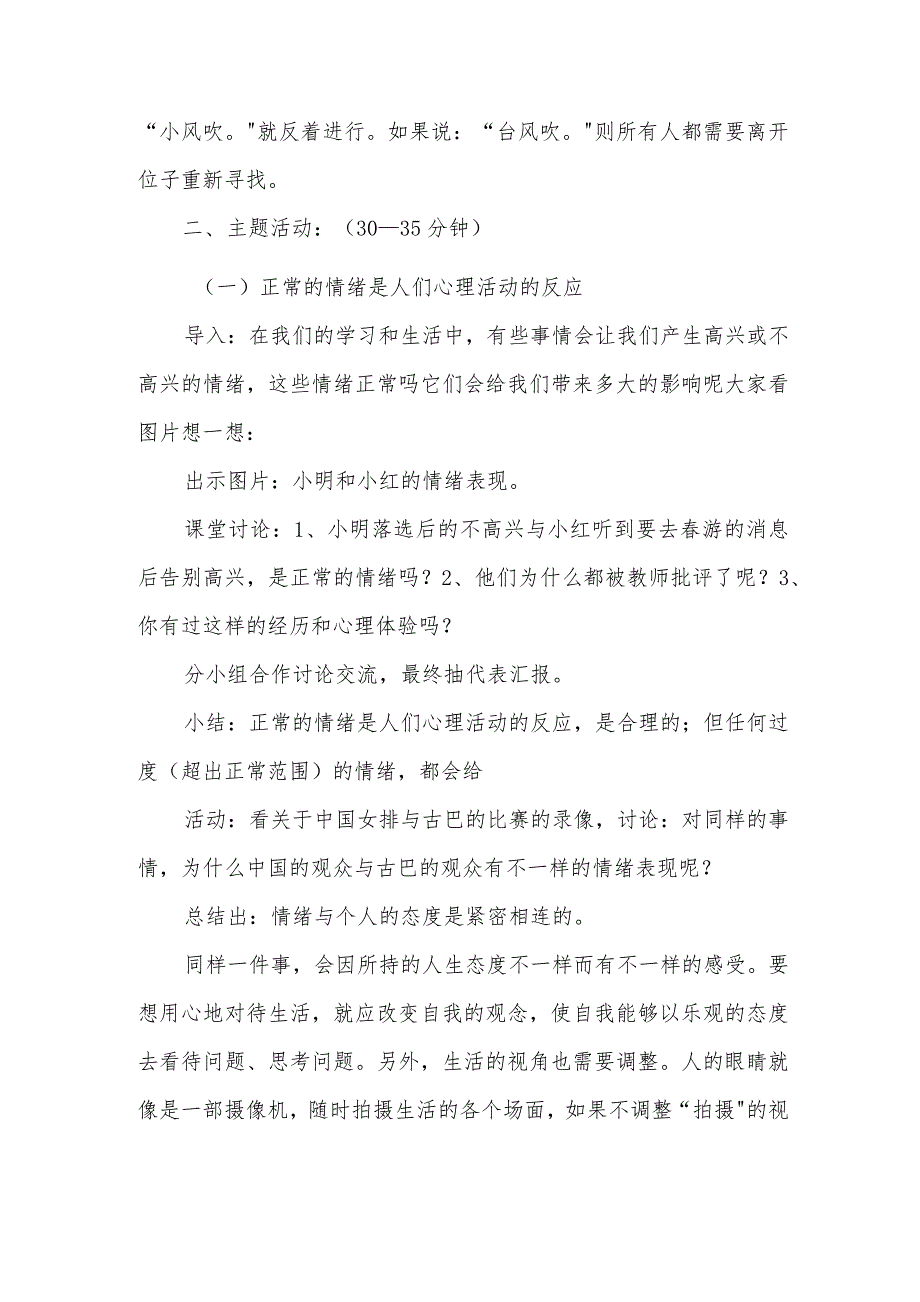 “小风吹。"就反着进行。如果说：“台风吹。"则所有人都需要离开位子重新寻找。

二、主题活动：（30—35分钟）

（一）正常的情绪是人们心理活动的反应

导入：在我们的学习和生活中，有些事情会让我们产生高兴或不高兴的情绪，这些情绪正常吗它们会给我们带来多大的影响呢大家看图片想一想：

出示图片：小明和小红的情绪表现。

课堂讨论：1、小明落选后的不高兴与小红听到要去春游的消息后告别高兴，是正常的情绪吗？2、他们为什么都被教师批评了呢？3、你有过这样的经历和心理体验吗？

分小组合作讨论交流，最终抽代表汇报。

小结：正常的情绪是人们心理活动的反应，是合理的；但任何过度（超出正常范围）的情绪，都会给

活动：看关于中国女排与古巴的比赛的录像，讨论：对同样的事情，为什么中国的观众与古巴的观众有不一样的情绪表现呢？

总结出：情绪与个人的态度是紧密相连的。

同样一件事，会因所持的人生态度不一样而有不一样的感受。要想用心地对待生活，就应改变自我的观念，使自我能够以乐观的态度去看待问题、思考问题。另外，生活的视角也需要调整。人的眼睛就像是一部摄像机，随时拍摄生活的各个场面，如果不调整“拍摄"的视